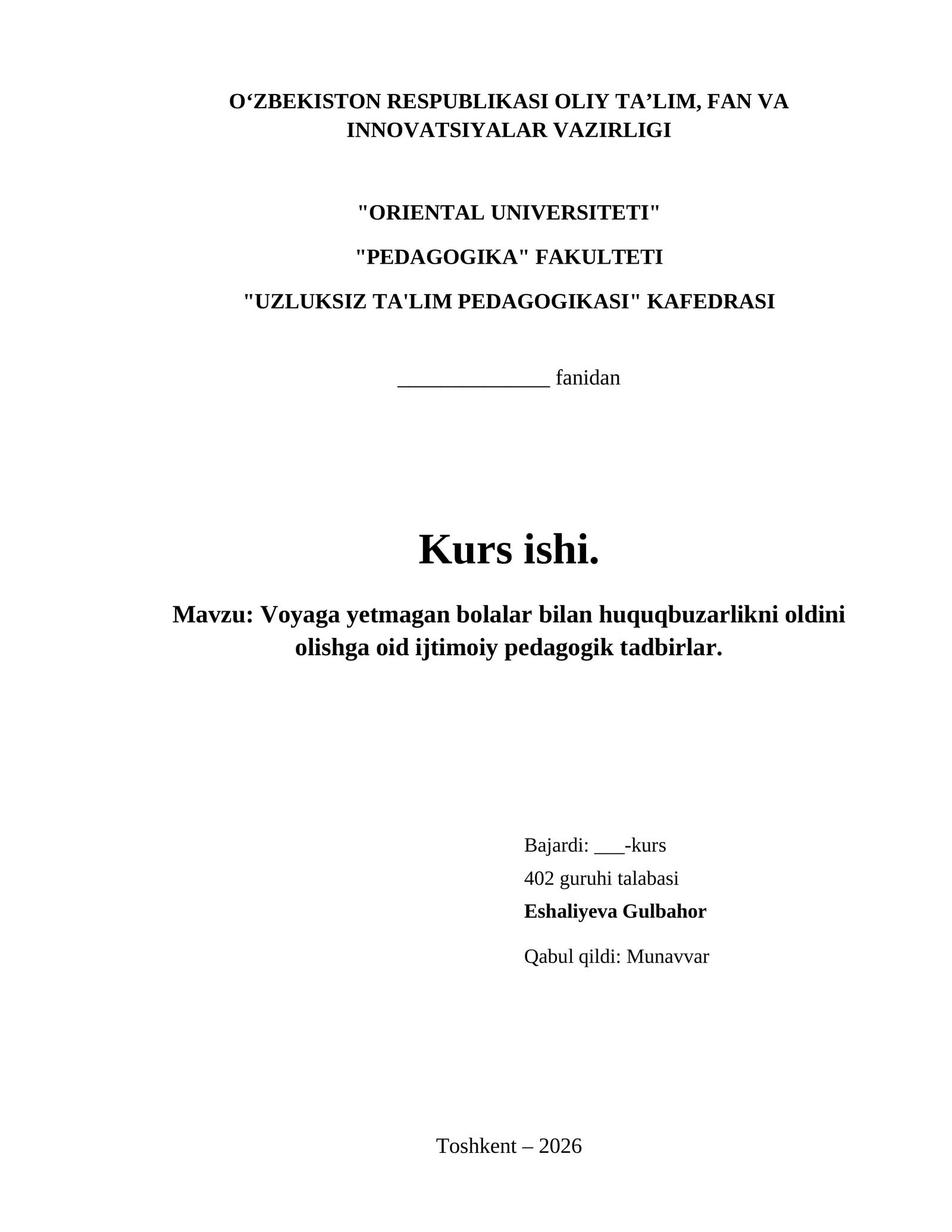 O‘ZBEKISTON RESPUBLIKASI OLIY TA’LIM, FAN VA INNOVATSIYALAR VAZIRLIGI

"ORIENTAL UNIVERSITETI"

"PEDAGOGIKA" FAKULTETI

"UZLUKSIZ TA'LIM PEDAGOGIKASI" KAFEDRASI

______________ fanidan

Kurs ishi.

Mavzu: Voyaga yetmagan bolalar bilan huquqbuzarlikni oldini olishga oid ijtimoiy pedagogik tadbirlar.

Bajardi: ___-kurs

402 guruhi talabasi

Eshaliyeva Gulbahor

Qabul qildi: Munavvar

Toshkent – 2026